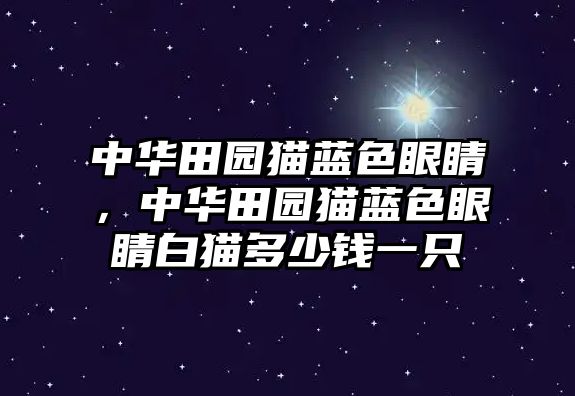 中华田园猫蓝色眼睛，中华田园猫蓝色眼睛白猫多少钱一只